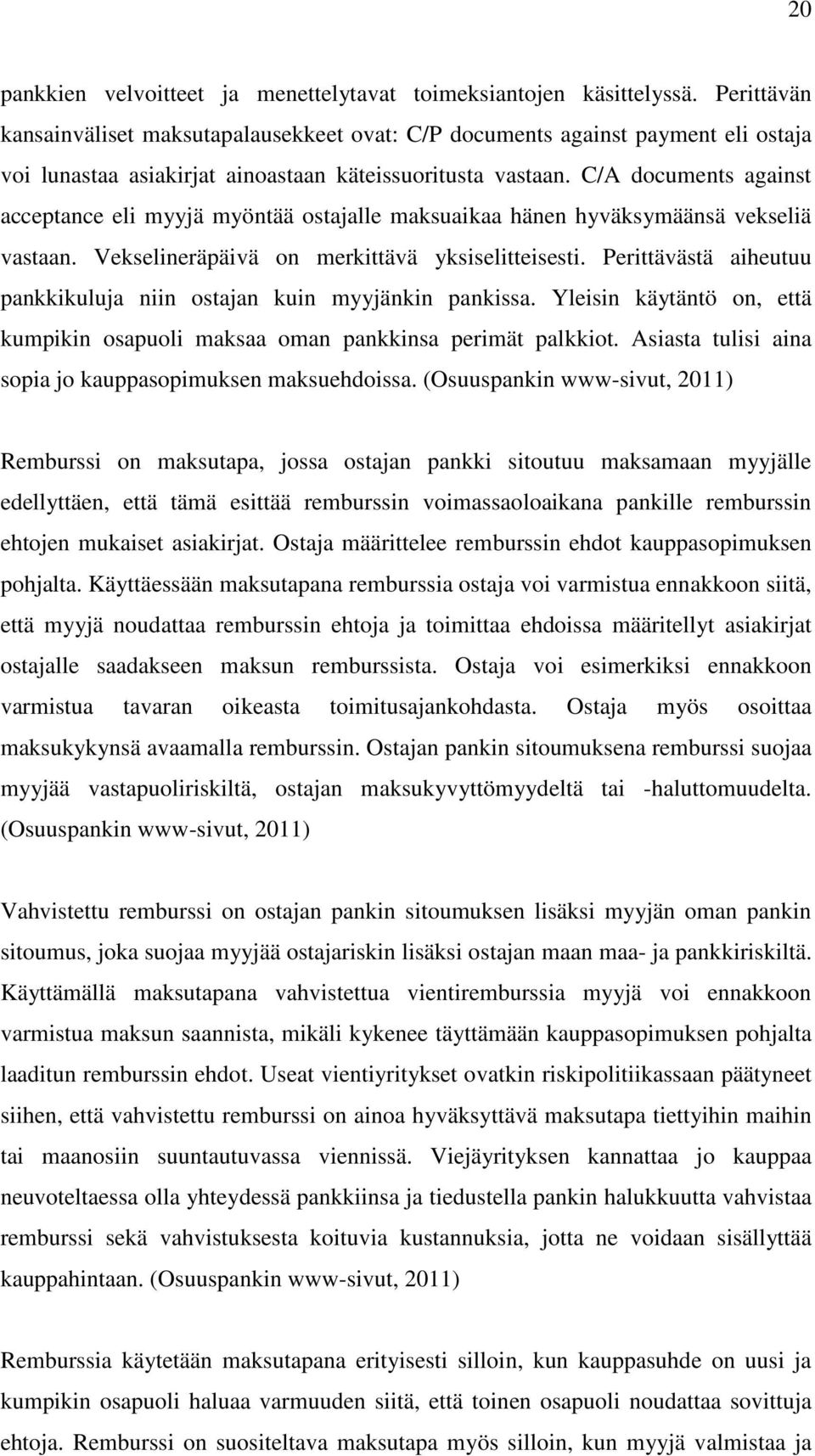 20

pankkien velvoitteet ja menettelytavat toimeksiantojen käsittelyssä. Perittävän kansainväliset maksutapalausekkeet ovat: C/P documents against payment eli ostaja voi lunastaa asiakirjat ainoastaan käteissuoritusta vastaan. C/A documents against acceptance eli myyjä myöntää ostajalle maksuaikaa hänen hyväksymäänsä vekseliä vastaan. Vekselineräpäivä on merkittävä yksiselitteisesti. Perittävästä aiheutuu pankkikuluja niin ostajan kuin myyjänkin pankissa. Yleisin käytäntö on, että kumpikin osapuoli maksaa oman pankkinsa perimät palkkiot. Asiasta tulisi aina sopia jo kauppasopimuksen maksuehdoissa. (Osuuspankin www-sivut, 2011)

Remburssi on maksutapa, jossa ostajan pankki sitoutuu maksamaan myyjälle edellyttäen, että tämä esittää remburssin voimassaoloaikana pankille remburssin ehtojen mukaiset asiakirjat. Ostaja määrittelee remburssin ehdot kauppasopimuksen pohjalta. Käyttäessään maksutapana remburssia ostaja voi varmistua ennakkoon siitä, että myyjä noudattaa remburssin ehtoja ja toimittaa ehdoissa määritellyt asiakirjat ostajalle saadakseen maksun remburssista. Ostaja voi esimerkiksi ennakkoon varmistua tavaran oikeasta toimitusajankohdasta. Ostaja myös osoittaa maksukykynsä avaamalla remburssin. Ostajan pankin sitoumuksena remburssi suojaa myyjää vastapuoliriskiltä, ostajan maksukyvyttömyydeltä tai -haluttomuudelta. (Osuuspankin www-sivut, 2011)

Vahvistettu remburssi on ostajan pankin sitoumuksen lisäksi myyjän oman pankin sitoumus, joka suojaa myyjää ostajariskin lisäksi ostajan maan maa- ja pankkiriskiltä. Käyttämällä maksutapana vahvistettua vientiremburssia myyjä voi ennakkoon varmistua maksun saannista, mikäli kykenee täyttämään kauppasopimuksen pohjalta laaditun remburssin ehdot. Useat vientiyritykset ovatkin riskipolitiikassaan päätyneet siihen, että vahvistettu remburssi on ainoa hyväksyttävä maksutapa tiettyihin maihin tai maanosiin suuntautuvassa viennissä. Viejäyrityksen kannattaa jo kauppaa neuvoteltaessa olla yhteydessä pankkiinsa ja tiedustella pankin halukkuutta vahvistaa remburssi sekä vahvistuksesta koituvia kustannuksia, jotta ne voidaan sisällyttää kauppahintaan. (Osuuspankin www-sivut, 2011)

Remburssia käytetään maksutapana erityisesti silloin, kun kauppasuhde on uusi ja kumpikin osapuoli haluaa varmuuden siitä, että toinen osapuoli noudattaa sovittuja ehtoja. Remburssi on suositeltava maksutapa myös silloin, kun myyjä valmistaa ja